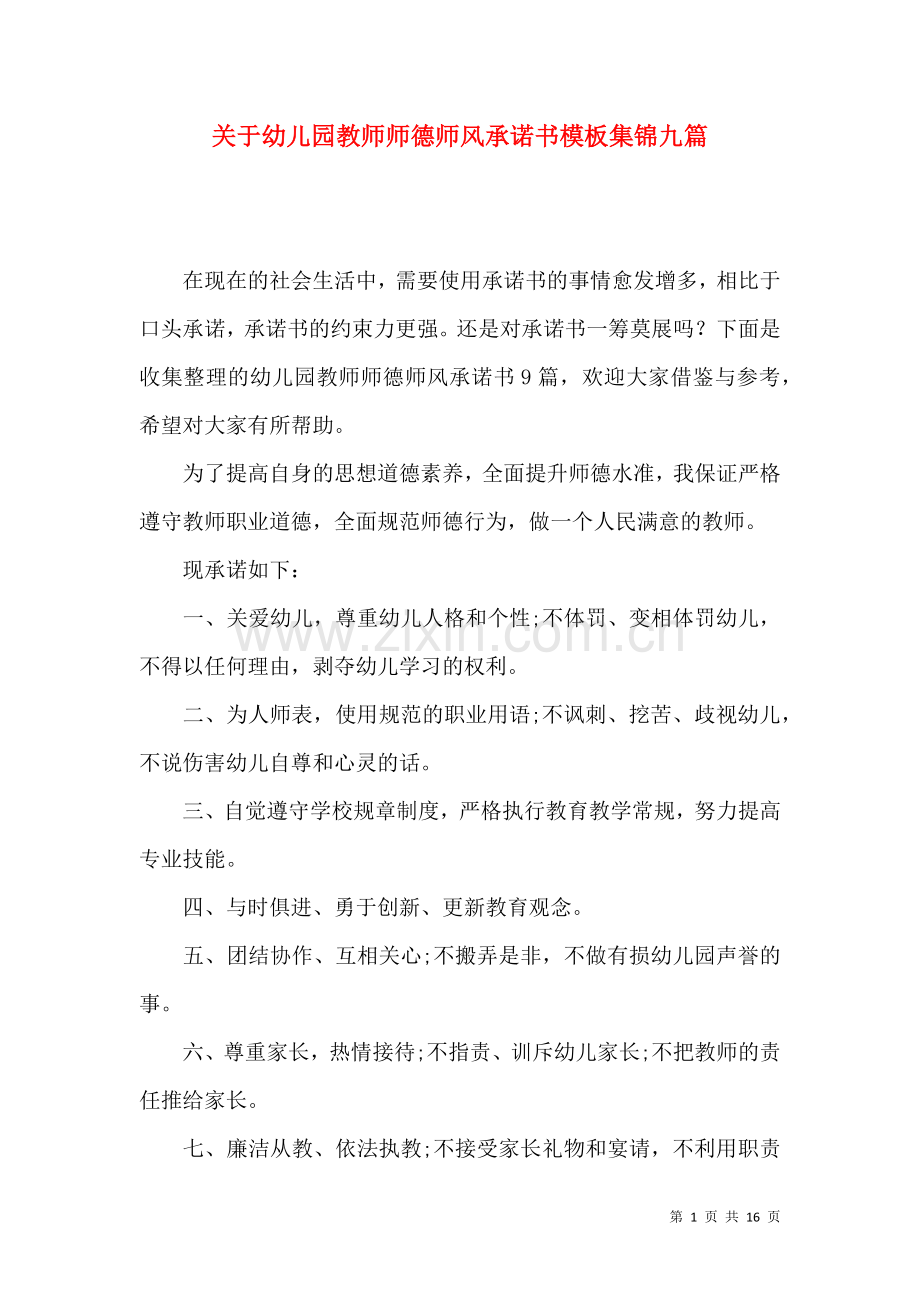 关于幼儿园教师师德师风承诺书模板集锦九篇

在现在的社会生活中，需要使用承诺书的事情愈发增多，相比于口头承诺，承诺书的约束力更强。还是对承诺书一筹莫展吗？下面是收集整理的幼儿园教师师德师风承诺书9篇，欢迎大家借鉴与参考，希望对大家有所帮助。

为了提高自身的思想道德素养，全面提升师德水准，我保证严格遵守教师职业道德，全面规范师德行为，做一个人民满意的教师。

现承诺如下：

一、关爱幼儿，尊重幼儿人格和个性;不体罚、变相体罚幼儿，不得以任何理由，剥夺幼儿学习的权利。

二、为人师表，使用规范的职业用语;不讽刺、挖苦、歧视幼儿，不说伤害幼儿自尊和心灵的话。

三、自觉遵守学校规章制度，严格执行教育教学常规，努力提高专业技能。

四、与时俱进、勇于创新、更新教育观念。

五、团结协作、互相关心;不搬弄是非，不做有损幼儿园声誉的事。

六、尊重家长，热情接待;不指责、训斥幼儿家长;不把教师的责任推给家长。

七、廉洁从教、依法执教;不接受家长礼物和宴请，不利用职责

第1页 共16页

www.zixin.com.cn